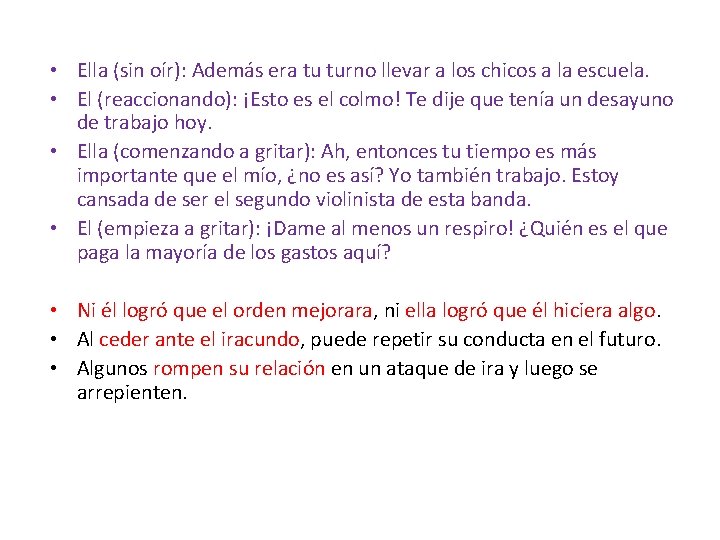 • Ella (sin oír): Además era tu turno llevar a los chicos a la escuela.
• El (reaccionando): ¡Esto es el colmo! Te dije que tenía un desayuno de trabajo hoy.
• Ella (comenzando a gritar): Ah, entonces tu tiempo es más importante que el mío, ¿no es así? Yo también trabajo. Estoy cansada de ser el segundo violinista de esta banda.
• El (empieza a gritar): ¡Dame al menos un respiro! ¿Quién es el que paga la mayoría de los gastos aquí?

• Ni él logró que el orden mejorara, ni ella logró que él hiciera algo.
• Al ceder ante el iracundo, puede repetir su conducta en el futuro.
• Algunos rompen su relación en un ataque de ira y luego se arrepienten.